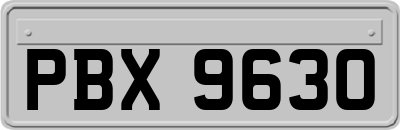 PBX 9630